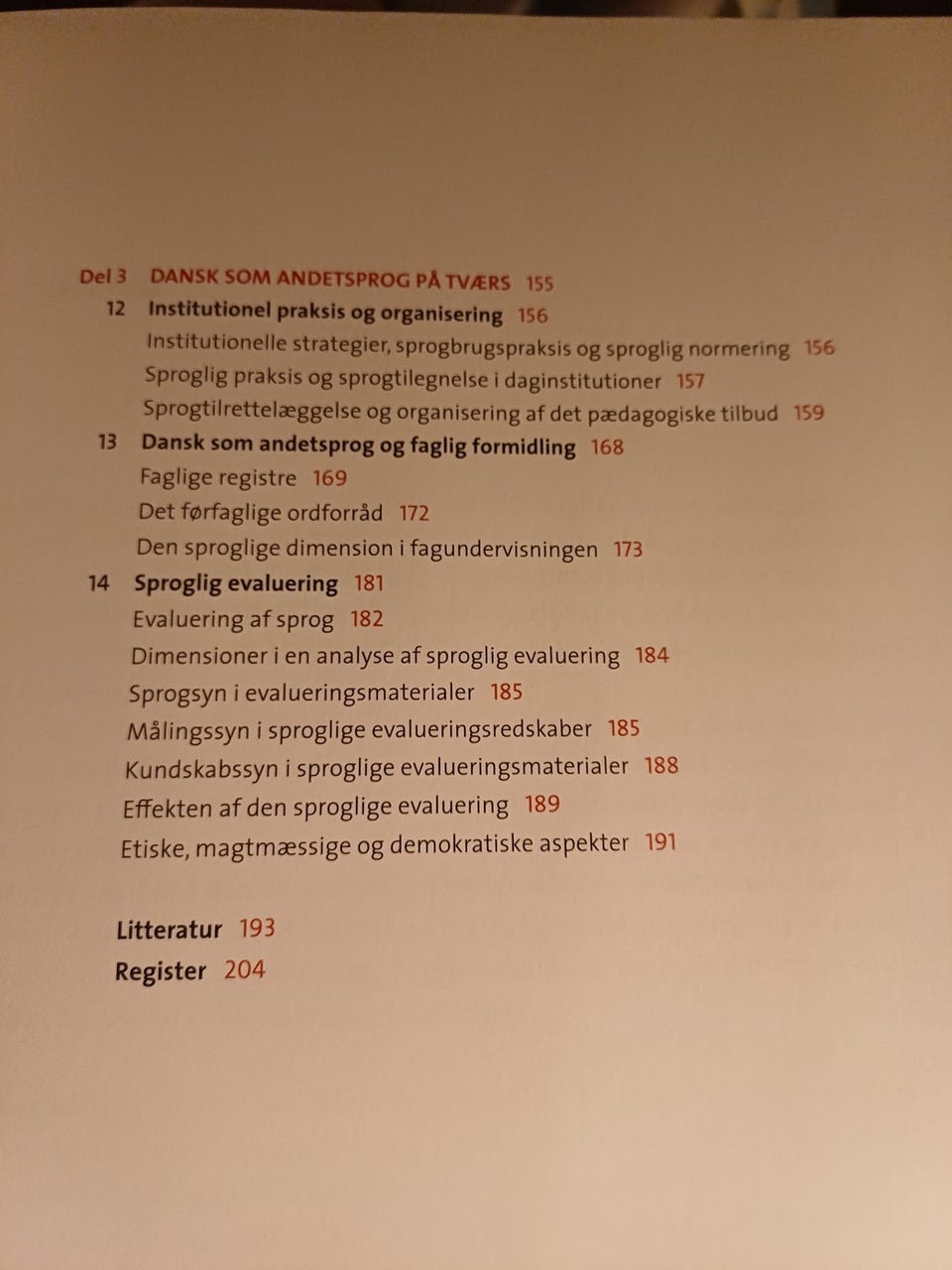 Del 3 DANSK SOM ANDETSPROG PÅ TVÆRS 155

12 Institutionel praksis og organisering 156
Institutionelle strategier, sprogbrugspraksis og sproglig normering 156
Sproglig praksis og sprogtilegnelse i daginstitutioner 157
Sprogtilrettelæggelse og organisering af det pædagogiske tilbud 159

13 Dansk som andetsprog og faglig formidling 168
Faglige registre 169
Det førfaglige ordforråd 172
Den sproglige dimension i fagundervisningen 173

14 Sproglig evaluering 181
Evaluering af sprog 182
Dimensioner i en analyse af sproglig evaluering 184
Sprogsyn i evalueringsmaterialer 185
Målingssyn i sproglige evalueringsredskaber 185
Kundskabssyn i sproglige evalueringsmaterialer 188
Effekten af den sproglige evaluering 189
Etiske, magtmæssige og demokratiske aspekter 191

Litteratur 193
Register 204